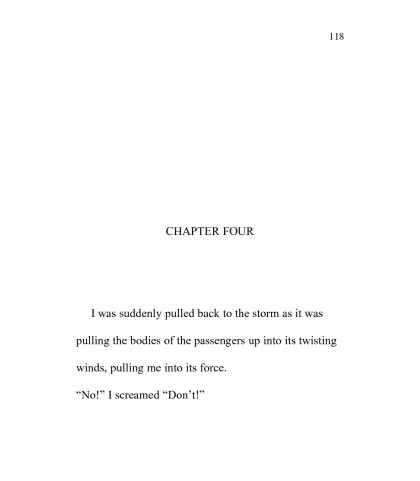 118

CHAPTER FOUR

I was suddenly pulled back to the storm as it was pulling the bodies of the passengers up into its twisting winds, pulling me into its force.

"No!" I screamed "Don't!"